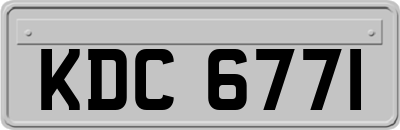 KDC 6771